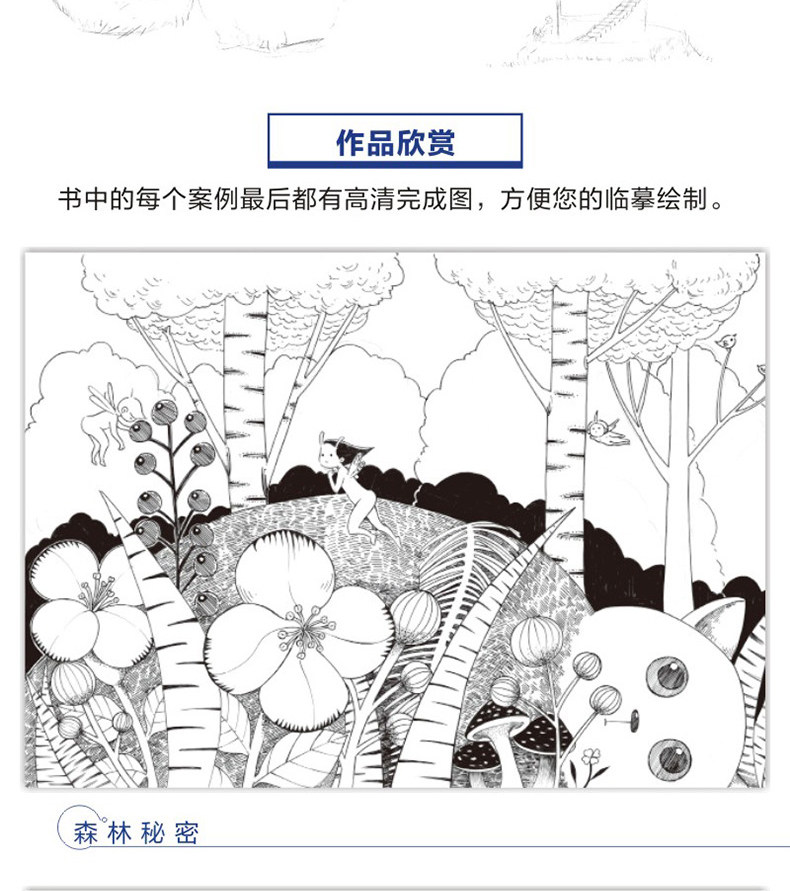 作品欣赏

书中的每个案例最后都有高清完成图，方便您的临摹绘制。

森林秘密